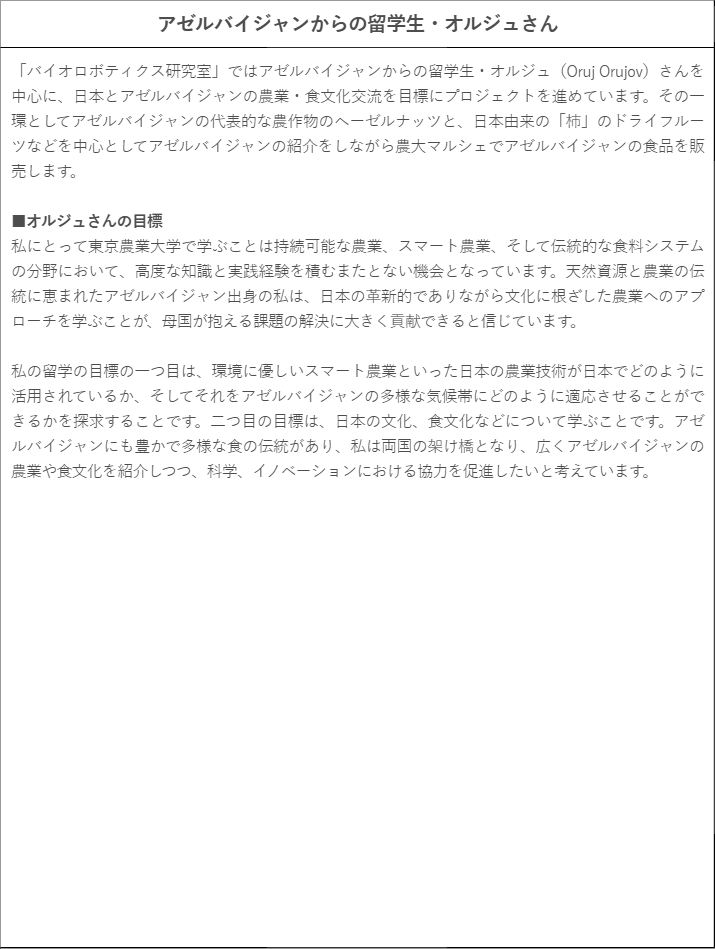 アゼルバイジャンからの留学生・オルジュさん

「バイオロボティクス研究室」ではアゼルバイジャンからの留学生・オルジュ（Oruj Orujov）さんを中心に、日本とアゼルバイジャンの農業・食文化交流を目標にプロジェクトを進めています。その一環としてアゼルバイジャンの代表的な農作物のヘーゼルナッツと、日本由来の「柿」のドライフルーツなどを中心としてアゼルバイジャンの紹介をしながら農大マルシェでアゼルバイジャンの食品を販売します。

■オルジュさんの目標
私にとって東京農業大学で学ぶことは持続可能な農業、スマート農業、そして伝統的な食料システムの分野において、高度な知識と実践経験を積むまたとない機会となっています。天然資源と農業の伝統に恵まれたアゼルバイジャン出身の私は、日本の革新的でありながら文化に根ざした農業へのアプローチを学ぶことが、母国が抱える課題の解決に大きく貢献できると信じています。

私の留学の目標の一つ目は、環境に優しいスマート農業といった日本の農業技術が日本でどのように活用されているか、そしてそれをアゼルバイジャンの多様な気候帯にどのように適応させることができるかを探求することです。二つ目の目標は、日本の文化、食文化などについて学ぶことです。アゼルバイジャンにも豊かで多様な食の伝統があり、私は両国の架け橋となり、広くアゼルバイジャンの農業や食文化を紹介しつつ、科学、イノベーションにおける協力を促進したいと考えています。